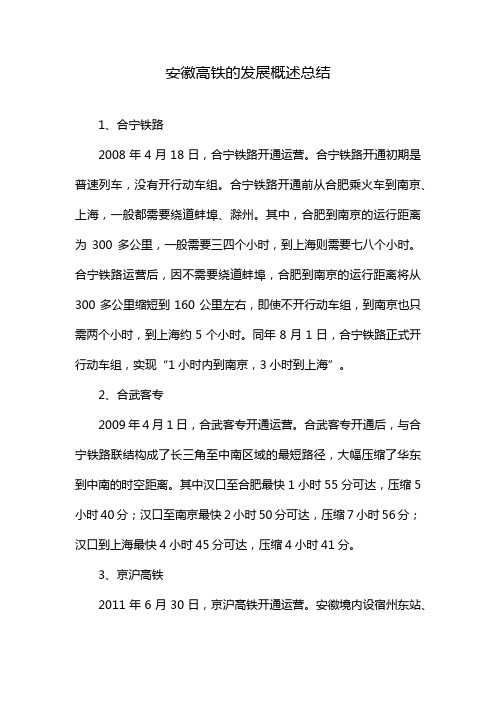 安徽高铁的发展概述总结

1、合宁铁路

2008 年 4 月 18 日，合宁铁路开通运营。合宁铁路开通初期是普速列车，没有开行动车组。合宁铁路开通前从合肥乘火车到南京、上海，一般都需要绕道蚌埠、滁州。其中，合肥到南京的运行距离为 300 多公里，一般需要三四个小时，到上海则需要七八个小时。合宁铁路运营后，因不需要绕道蚌埠，合肥到南京的运行距离将从 300 多公里缩短到 160 公里左右，即使不开行动车组，到南京也只需两个小时，到上海约 5 个小时。同年 8 月 1 日，合宁铁路正式开行动车组，实现“1 小时内到南京，3 小时到上海”。

2、合武客专

2009 年 4 月 1 日，合武客专开通运营。合武客专开通后，与合宁铁路联结构成了长三角至中南区域的最短路径，大幅压缩了华东到中南的时空距离。其中汉口至合肥最快 1 小时 55 分可达，压缩 5 小时 40 分；汉口至南京最快 2 小时 50 分可达，压缩 7 小时 56 分；汉口到上海最快 4 小时 45 分可达，压缩 4 小时 41 分。

3、京沪高铁

2011 年 6 月 30 日，京沪高铁开通运营。安徽境内设宿州东站、